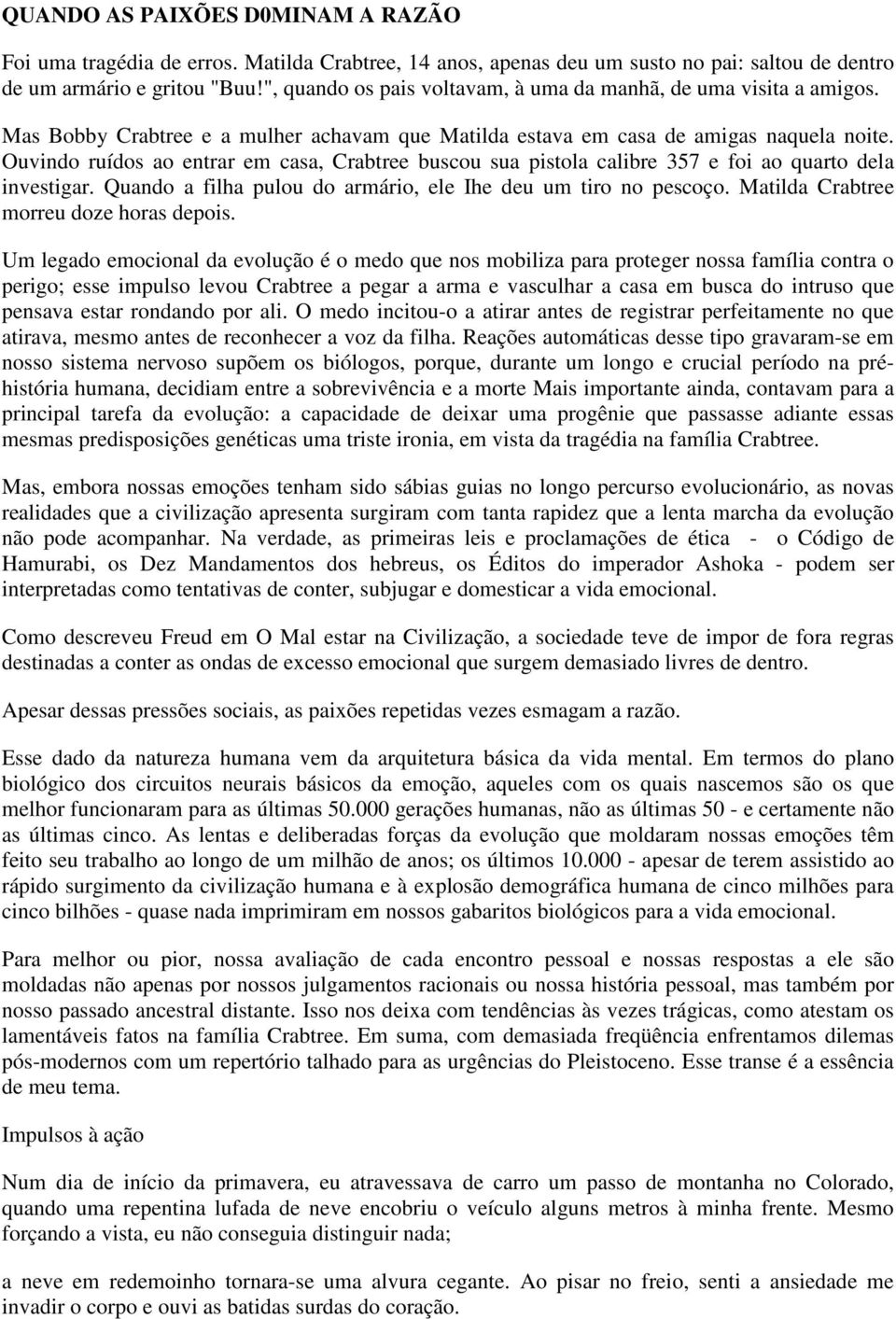 QUANDO AS PAIXÕES D0MINAM A RAZÃO

Foi uma tragédia de erros. Matilda Crabtree, 14 anos, apenas deu um susto no pai: saltou de dentro de um armário e gritou "Buu!", quando os pais voltavam, à uma da manhã, de uma visita a amigos. Mas Bobby Crabtree e a mulher achavam que Matilda estava em casa de amigas naquela noite. Ouvindo ruídos ao entrar em casa, Crabtree buscou sua pistola calibre 357 e foi ao quarto dela investigar. Quando a filha pulou do armário, ele Ihe deu um tiro no pescoço. Matilda Crabtree morreu doze horas depois.

Um legado emocional da evolução é o medo que nos mobiliza para proteger nossa família contra o perigo; esse impulso levou Crabtree a pegar a arma e vasculhar a casa em busca do intruso que pensava estar rondando por ali. O medo incitou-o a atirar antes de registrar perfeitamente no que atirava, mesmo antes de reconhecer a voz da filha. Reações automáticas desse tipo gravaram-se em nosso sistema nervoso supõem os biólogos, porque, durante um longo e crucial período na pré-história humana, decidiam entre a sobrevivência e a morte Mais importante ainda, contavam para a principal tarefa da evolução: a capacidade de deixar uma progênie que passasse adiante essas mesmas predisposições genéticas uma triste ironia, em vista da tragédia na família Crabtree.

Mas, embora nossas emoções tenham sido sábias guias no longo percurso evolucionário, as novas realidades que a civilização apresenta surgiram com tanta rapidez que a lenta marcha da evolução não pode acompanhar. Na verdade, as primeiras leis e proclamações de ética - o Código de Hamurabi, os Dez Mandamentos dos hebreus, os Éditos do imperador Ashoka - podem ser interpretadas como tentativas de conter, subjugar e domesticar a vida emocional.

Como descreveu Freud em O Mal estar na Civilização, a sociedade teve de impor de fora regras destinadas a conter as ondas de excesso emocional que surgem demasiado livres de dentro.

Apesar dessas pressões sociais, as paixões repetidas vezes esmagam a razão.

Esse dado da natureza humana vem da arquitetura básica da vida mental. Em termos do plano biológico dos circuitos neurais básicos da emoção, aqueles com os quais nascemos são os que melhor funcionaram para as últimas 50.000 gerações humanas, não as últimas 50 - e certamente não as últimas cinco. As lentas e deliberadas forças da evolução que moldaram nossas emoções têm feito seu trabalho ao longo de um milhão de anos; os últimos 10.000 - apesar de terem assistido ao rápido surgimento da civilização humana e à explosão demográfica humana de cinco milhões para cinco bilhões - quase nada imprimiram em nossos gabaritos biológicos para a vida emocional.

Para melhor ou pior, nossa avaliação de cada encontro pessoal e nossas respostas a ele são moldadas não apenas por nossos julgamentos racionais ou nossa história pessoal, mas também por nosso passado ancestral distante. Isso nos deixa com tendências às vezes trágicas, como atestam os lamentáveis fatos na família Crabtree. Em suma, com demasiada freqüência enfrentamos dilemas pós-modernos com um repertório talhado para as urgências do Pleistoceno. Esse transe é a essência de meu tema.

Impulsos à ação

Num dia de início da primavera, eu atravessava de carro um passo de montanha no Colorado, quando uma repentina lufada de neve encobriu o veículo alguns metros à minha frente. Mesmo forçando a vista, eu não conseguia distinguir nada;

a neve em redemoinho tornara-se uma alvura cegante. Ao pisar no freio, senti a ansiedade me invadir o corpo e ouvi as batidas surdas do coração.